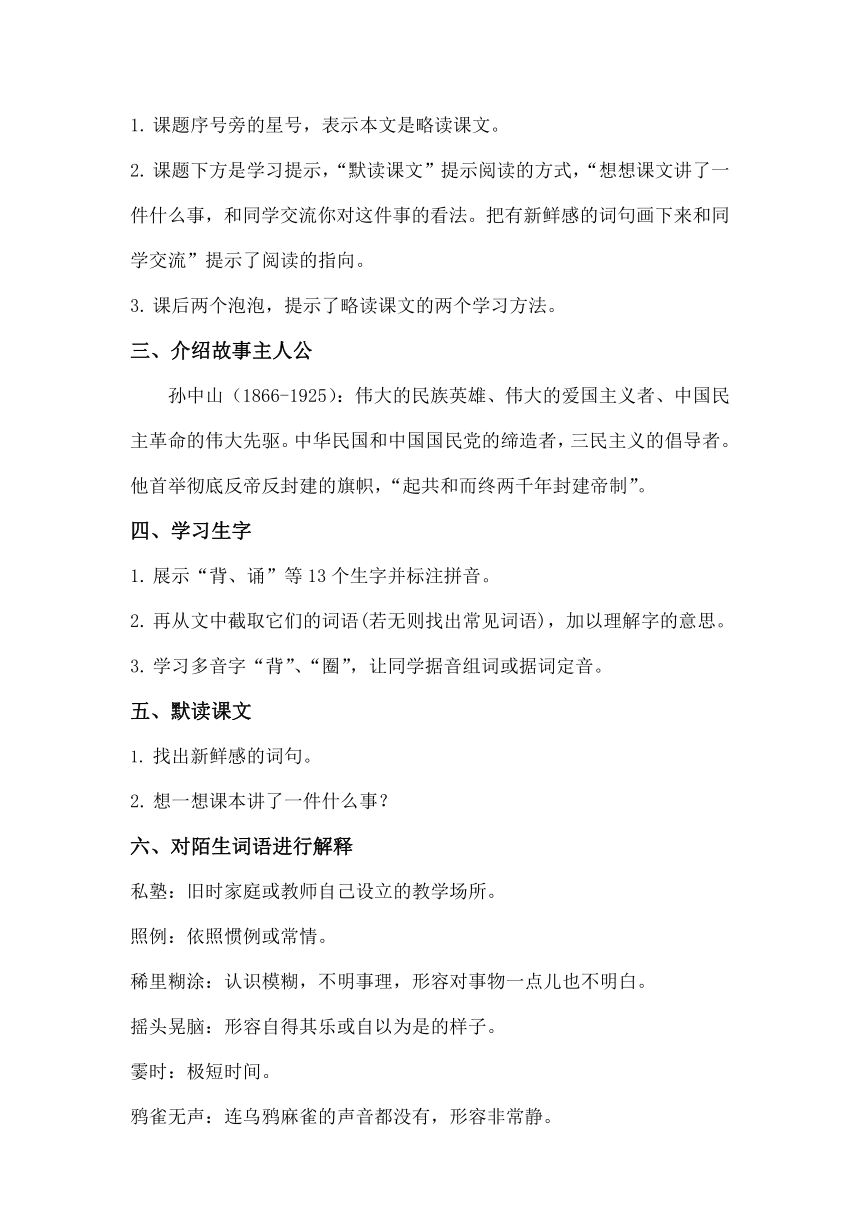 1. 课题序号旁的星号，表示本文是略读课文。

2. 课题下方是学习提示，“默读课文”提示阅读的方式，“想想课文讲了一件什么事，和同学交流你对这件事的看法。把有新鲜感的词句画下来和同学交流”提示了阅读的指向。

3. 课后两个泡泡，提示了略读课文的两个学习方法。

三、介绍故事主人公

孙中山（1866-1925）：伟大的民族英雄、伟大的爱国主义者、中国民主革命的伟大先驱。中华民国和中国国民党的缔造者，三民主义的倡导者。他首举彻底反帝反封建的旗帜，“起共和而终两千年封建帝制”。

四、学习生字

1. 展示“背、诵”等 13 个生字并标注拼音。

2. 再从文中截取它们的词语(若无则找出常见词语)，加以理解字的意思。

3. 学习多音字“背”、“圈”，让同学据音组词或据词定音。

五、默读课文

1. 找出新鲜感的词句。

2. 想一想课本讲了一件什么事？

六、对陌生词语进行解释

私塾：旧时家庭或教师自己设立的教学场所。

照例：依照惯例或常情。

稀里糊涂：认识模糊，不明事理，形容对事物一点儿也不明白。

摇头晃脑：形容自得其乐或自以为是的样子。

霎时：极短时间。

鸦雀无声：连乌鸦麻雀的声音都没有，形容非常静。